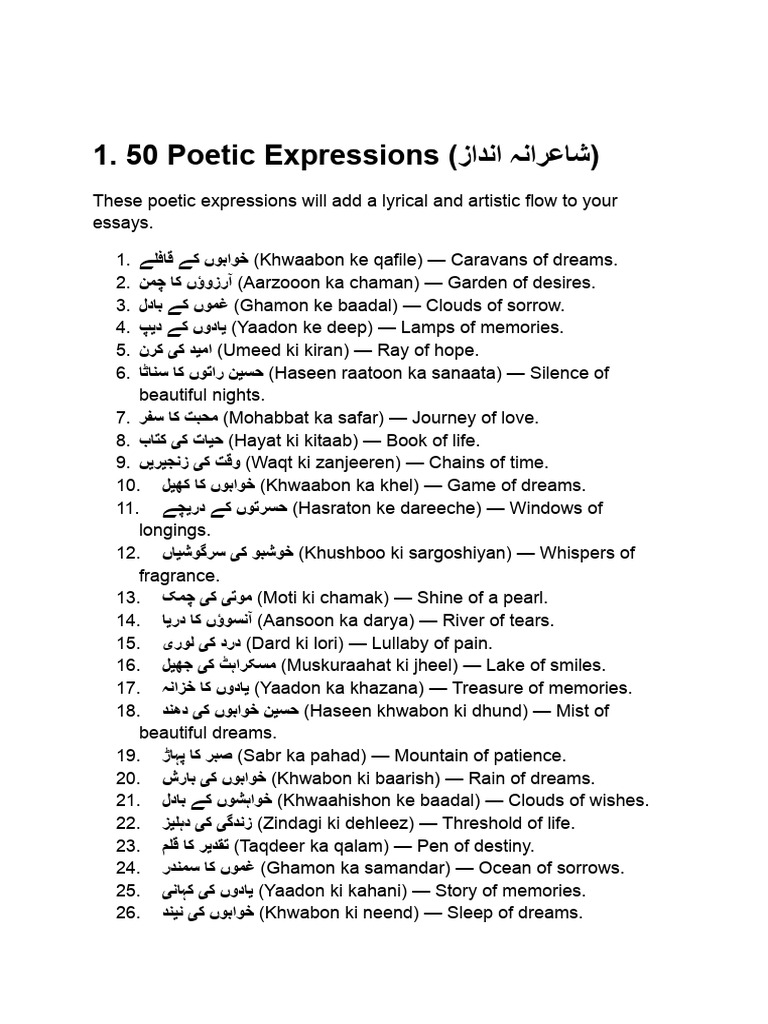 1. 50 Poetic Expressions (شاعرانہ انداز)

These poetic expressions will add a lyrical and artistic flow to your essays.

1. خوابوں کے قافلے (Khwaabon ke qafile) — Caravans of dreams.
2. آرزوؤں کا چمن (Aarzooon ka chaman) — Garden of desires.
3. غموں کے بادل (Ghamon ke baadal) — Clouds of sorrow.
4. یادوں کے دیپ (Yaadon ke deep) — Lamps of memories.
5. امید کی کرن (Umeed ki kiran) — Ray of hope.
6. حسین راتوں کا سناٹا (Haseen raatoon ka sanaata) — Silence of beautiful nights.
7. محبت کا سفر (Mohabbat ka safar) — Journey of love.
8. حیات کی کتاب (Hayat ki kitaab) — Book of life.
9. وقت کی زنجیریں (Waqt ki zanjeeren) — Chains of time.
10. خوابوں کا کھیل (Khwaabon ka khel) — Game of dreams.
11. حسرتوں کے دریچے (Hasraton ke dareeche) — Windows of longings.
12. خوشبو کی سرگوشیاں (Khushboo ki sargoshiyan) — Whispers of fragrance.
13. موتی کی چمک (Moti ki chamak) — Shine of a pearl.
14. آنسوؤں کا دریا (Aansoon ka darya) — River of tears.
15. درد کی لوری (Dard ki lori) — Lullaby of pain.
16. مسکراہٹ کی جھیل (Muskuraahat ki jheel) — Lake of smiles.
17. یادوں کا خزانہ (Yaadon ka khazana) — Treasure of memories.
18. حسین خوابوں کی دھند (Haseen khwabon ki dhund) — Mist of beautiful dreams.
19. صبر کا پہاڑ (Sabr ka pahad) — Mountain of patience.
20. خوابوں کی بارش (Khwabon ki baarish) — Rain of dreams.
21. خواہشوں کے بادل (Khwaahishon ke baadal) — Clouds of wishes.
22. زندگی کی دہلیز (Zindagi ki dehleez) — Threshold of life.
23. تقدیر کا قلم (Taqdeer ka qalam) — Pen of destiny.
24. غموں کا سمندر (Ghamon ka samandar) — Ocean of sorrows.
25. یادوں کی کہانی (Yaadon ki kahani) — Story of memories.
26. خوابوں کی نیند (Khwabon ki neend) — Sleep of dreams.